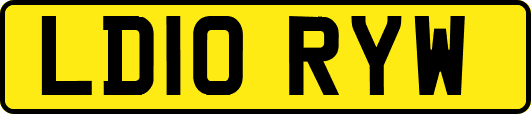 LD10 RYW